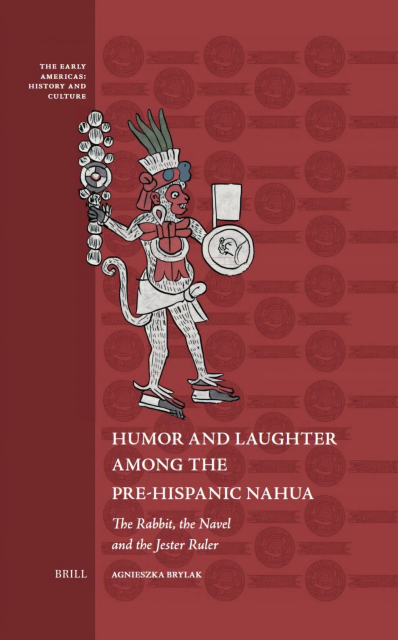 THE EARLY AMERICAS: HISTORY AND CULTURE

HUMOR AND LAUGHTER AMONG THE PRE-HISPANIC NAHUA

The Rabbit, the Navel and the Jester Ruler

BRILL

AGNIESZKA BRYLAK